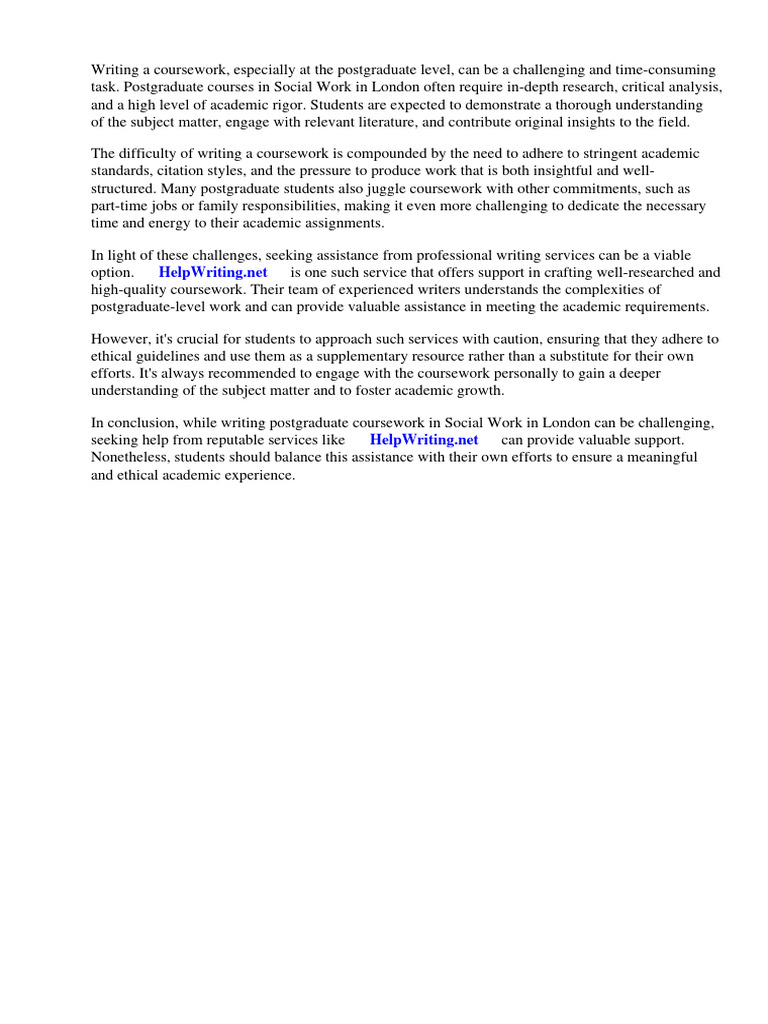 Writing a coursework, especially at the postgraduate level, can be a challenging and time-consuming task. Postgraduate courses in Social Work in London often require in-depth research, critical analysis, and a high level of academic rigor. Students are expected to demonstrate a thorough understanding of the subject matter, engage with relevant literature, and contribute original insights to the field.

The difficulty of writing a coursework is compounded by the need to adhere to stringent academic standards, citation styles, and the pressure to produce work that is both insightful and well-structured. Many postgraduate students also juggle coursework with other commitments, such as part-time jobs or family responsibilities, making it even more challenging to dedicate the necessary time and energy to their academic assignments.

In light of these challenges, seeking assistance from professional writing services can be a viable option. HelpWriting.net is one such service that offers support in crafting well-researched and high-quality coursework. Their team of experienced writers understands the complexities of postgraduate-level work and can provide valuable assistance in meeting the academic requirements.

However, it's crucial for students to approach such services with caution, ensuring that they adhere to ethical guidelines and use them as a supplementary resource rather than a substitute for their own efforts. It's always recommended to engage with the coursework personally to gain a deeper understanding of the subject matter and to foster academic growth.

In conclusion, while writing postgraduate coursework in Social Work in London can be challenging, seeking help from reputable services like HelpWriting.net can provide valuable support. Nonetheless, students should balance this assistance with their own efforts to ensure a meaningful and ethical academic experience.